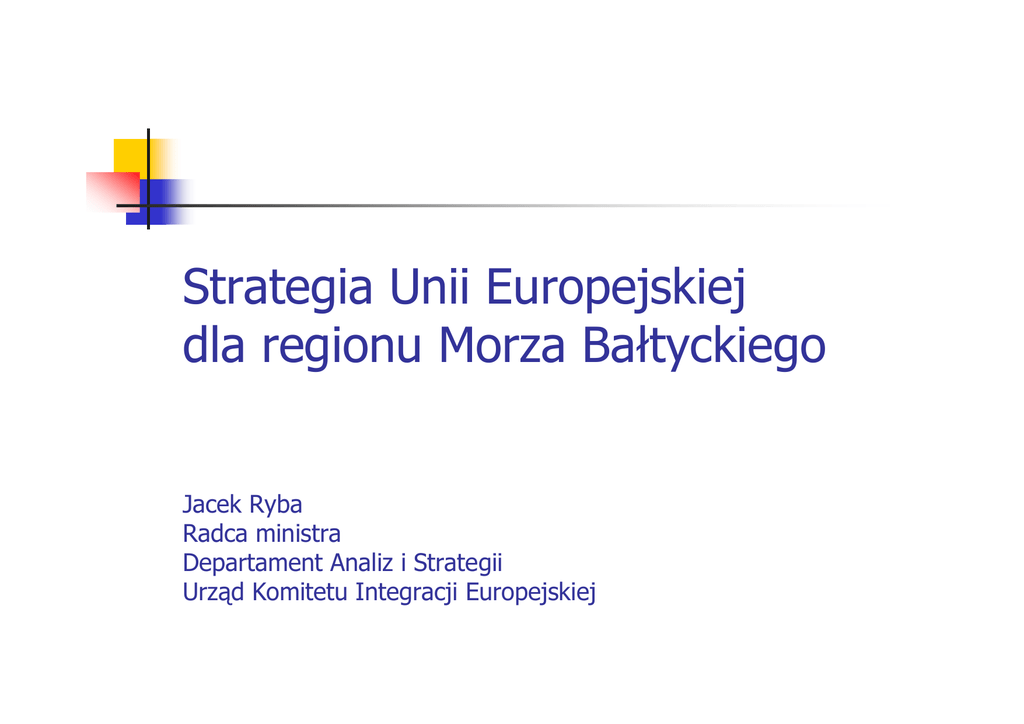 Strategia Unii Europejskiej
dla regionu Morza Bałtyckiego

Jacek Ryba
Radca ministra
Departament Analiz i Strategii
Urząd Komitetu Integracji Europejskiej